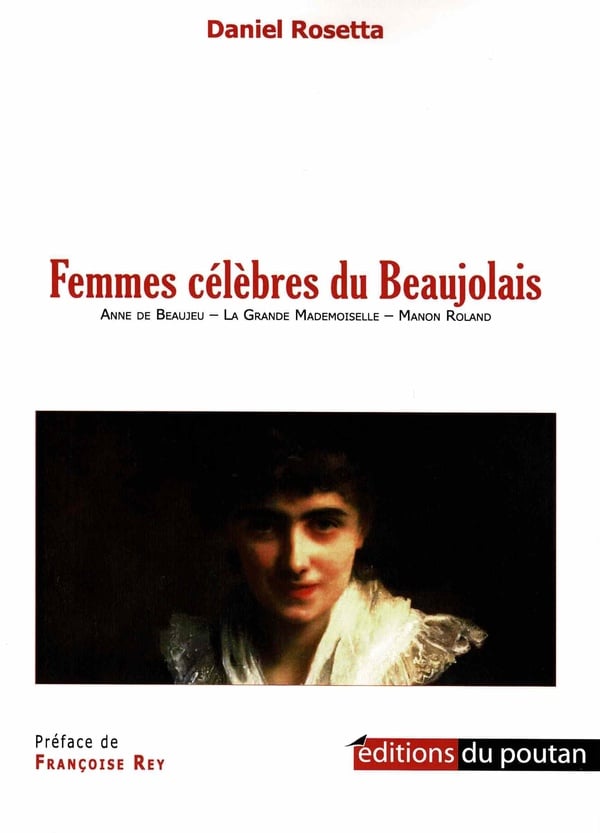 Daniel Rosetta

Femmes célèbres du Beaujolais

Anne de Beaujeu – La Grande Mademoiselle – Manon Roland

Préface de
Françoise Rey

éditions du poutan